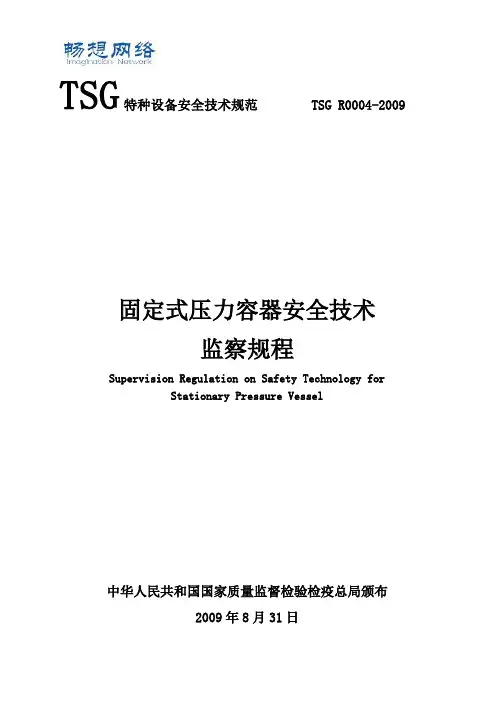 畅想网络
Imagination Network

TSG 特种设备安全技术规范 TSG R0004-2009

固定式压力容器安全技术
监察规程

Supervision Regulation on Safety Technology for Stationary Pressure Vessel

中华人民共和国国家质量监督检验检疫总局颁布
2009 年 8 月 31 日